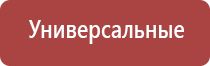 Универсальные